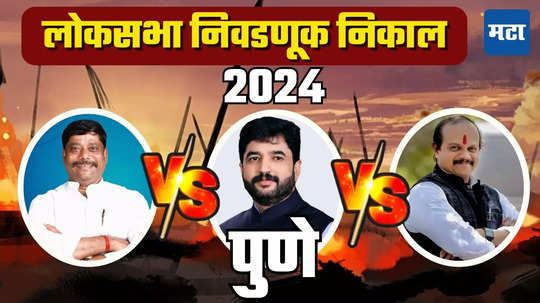 लोकसभा निवडणूक निकाल
मटा
2024
VS
VS
पुणे